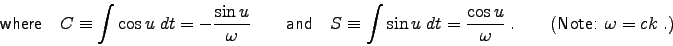 where $C \equiv \int \cos u \, dt = -\frac{\sin u}{\omega}$ and $S \equiv \int \sin u \, dt = \frac{\cos u}{\omega}$ . (Note: $\omega = ck$ .)